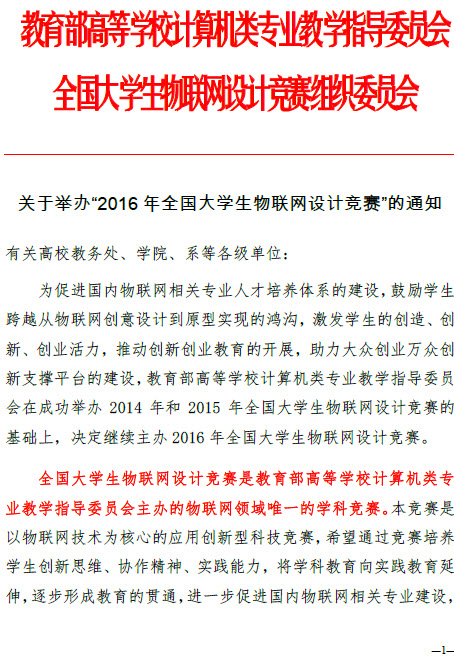 教育部高等学校计算机类专业教学指导委员会
全国大学生物联网设计竞赛组织委员会

关于举办“2016 年全国大学生物联网设计竞赛”的通知

有关高校教务处、学院、系等各级单位：

为促进国内物联网相关专业人才培养体系的建设，鼓励学生跨越从物联网创意设计到原型实现的鸿沟，激发学生的创造、创新、创业活力，推动创新创业教育的开展，助力大众创业万众创新支撑平台的建设，教育部高等学校计算机类专业教学指导委员会在成功举办 2014 年和 2015 年全国大学生物联网设计竞赛的基础上，决定继续主办 2016 年全国大学生物联网设计竞赛。

全国大学生物联网设计竞赛是教育部高等学校计算机类专业教学指导委员会主办的物联网领域唯一的学科竞赛。本竞赛是以物联网技术为核心的应用创新型科技竞赛，希望通过竞赛培养学生创新思维、协作精神、实践能力，将学科教育向实践教育延伸，逐步形成教育的贯通，进一步促进国内物联网相关专业建设，

—1—